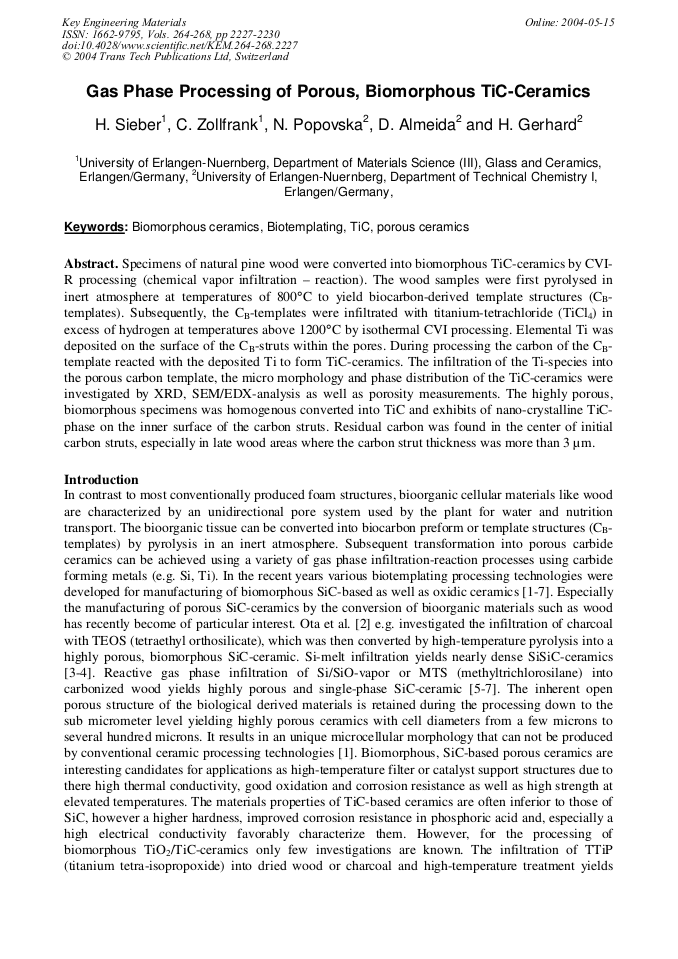 Key Engineering Materials
ISSN: 1662-9795, Vols. 264-268, pp 2227-2230
doi:10.4028/www.scientific.net/KEM.264-268.2227
© 2004 Trans Tech Publications Ltd, Switzerland

Online: 2004-05-15

Gas Phase Processing of Porous, Biomorphous TiC-Ceramics

H. Sieber$^1$, C. Zollfrank$^1$, N. Popovska$^2$, D. Almeida$^2$ and H. Gerhard$^2$

$^1$University of Erlangen-Nuernberg, Department of Materials Science (III), Glass and Ceramics, Erlangen/Germany, $^2$University of Erlangen-Nuernberg, Department of Technical Chemistry I, Erlangen/Germany,

Keywords: Biomorphous ceramics, Biotemplating, TiC, porous ceramics

Abstract. Specimens of natural pine wood were converted into biomorphous TiC-ceramics by CVI-R processing (chemical vapor infiltration – reaction). The wood samples were first pyrolysed in inert atmosphere at temperatures of 800°C to yield biocarbon-derived template structures ($C_B$-templates). Subsequently, the $C_B$-templates were infiltrated with titanium-tetrachloride ($TiCl_4$) in excess of hydrogen at temperatures above 1200°C by isothermal CVI processing. Elemental Ti was deposited on the surface of the $C_B$-struts within the pores. During processing the carbon of the $C_B$-template reacted with the deposited Ti to form TiC-ceramics. The infiltration of the Ti-species into the porous carbon template, the micro morphology and phase distribution of the TiC-ceramics were investigated by XRD, SEM/EDX-analysis as well as porosity measurements. The highly porous, biomorphous specimens was homogenous converted into TiC and exhibits of nano-crystalline TiC-phase on the inner surface of the carbon struts. Residual carbon was found in the center of initial carbon struts, especially in late wood areas where the carbon strut thickness was more than 3 µm.

Introduction
In contrast to most conventionally produced foam structures, bioorganic cellular materials like wood are characterized by an unidirectional pore system used by the plant for water and nutrition transport. The bioorganic tissue can be converted into biocarbon preform or template structures ($C_B$-templates) by pyrolysis in an inert atmosphere. Subsequent transformation into porous carbide ceramics can be achieved using a variety of gas phase infiltration-reaction processes using carbide forming metals (e.g. Si, Ti). In the recent years various biotemplating processing technologies were developed for manufacturing of biomorphous SiC-based as well as oxidic ceramics [1-7]. Especially the manufacturing of porous SiC-ceramics by the conversion of bioorganic materials such as wood has recently become of particular interest. Ota et al. [2] e.g. investigated the infiltration of charcoal with TEOS (tetraethyl orthosilicate), which was then converted by high-temperature pyrolysis into a highly porous, biomorphous SiC-ceramic. Si-melt infiltration yields nearly dense SiSiC-ceramics [3-4]. Reactive gas phase infiltration of Si/SiO-vapor or MTS (methyltrichlorosilane) into carbonized wood yields highly porous and single-phase SiC-ceramic [5-7]. The inherent open porous structure of the biological derived materials is retained during the processing down to the sub micrometer level yielding highly porous ceramics with cell diameters from a few microns to several hundred microns. It results in an unique microcellular morphology that can not be produced by conventional ceramic processing technologies [1]. Biomorphous, SiC-based porous ceramics are interesting candidates for applications as high-temperature filter or catalyst support structures due to there high thermal conductivity, good oxidation and corrosion resistance as well as high strength at elevated temperatures. The materials properties of TiC-based ceramics are often inferior to those of SiC, however a higher hardness, improved corrosion resistance in phosphoric acid and, especially a high electrical conductivity favorably characterize them. However, for the processing of biomorphous $TiO_2$/TiC-ceramics only few investigations are known. The infiltration of TTiP (titanium tetra-isopropoxide) into dried wood or charcoal and high-temperature treatment yields